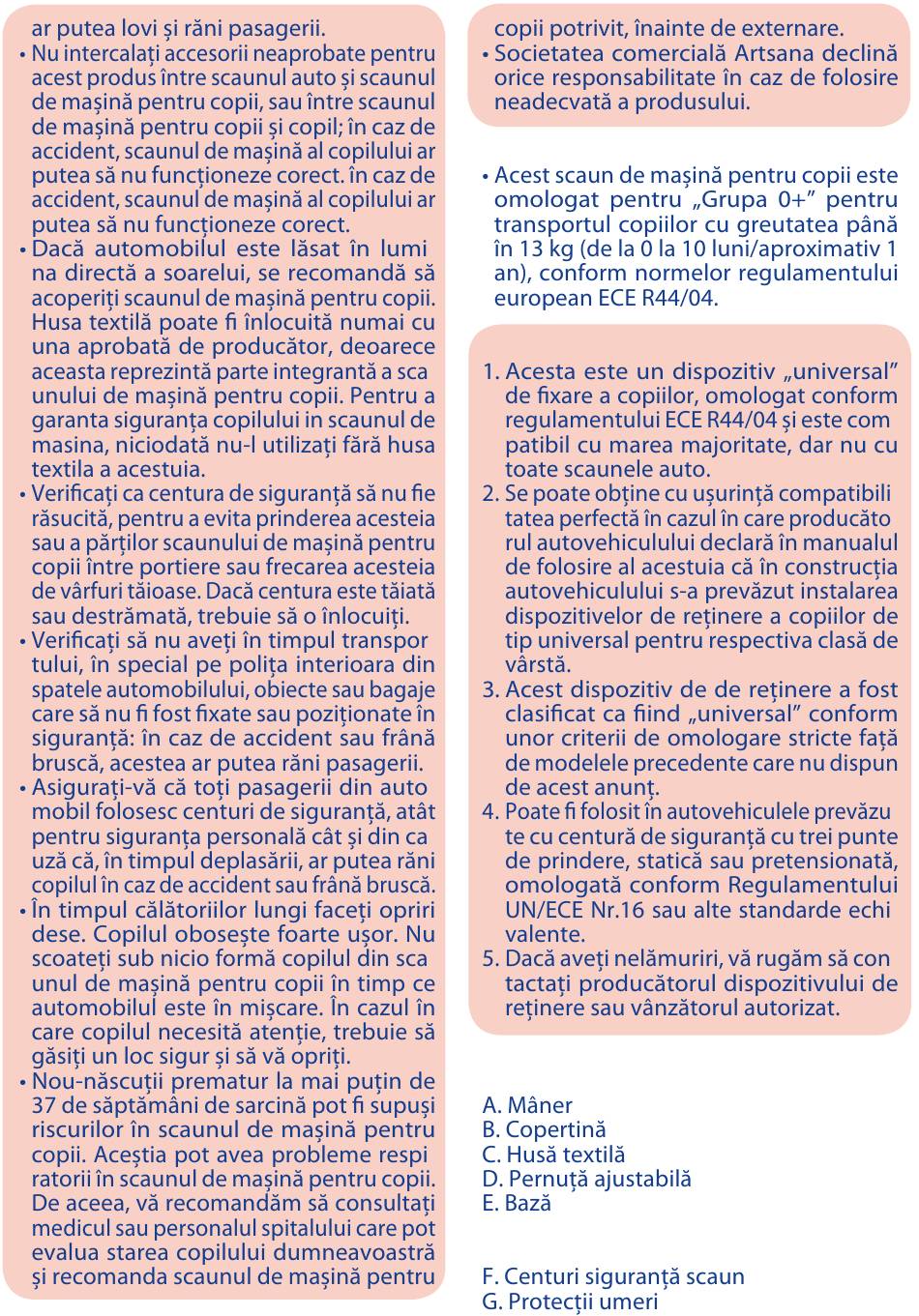 ar putea lovi și răni pasagerii.
• Nu intercalați accesorii neaprobate pentru acest produs între scaunul auto și scaunul de mașină pentru copii, sau între scaunul de mașină pentru copii și copil; în caz de accident, scaunul de mașină al copilului ar putea să nu funcționeze corect. în caz de accident, scaunul de mașină al copilului ar putea să nu funcționeze corect.
• Dacă automobilul este lăsat în lumi na directă a soarelui, se recomandă să acoperiți scaunul de mașină pentru copii. Husa textilă poate fi înlocuită numai cu una aprobată de producător, deoarece aceasta reprezintă parte integrantă a sca unului de mașină pentru copii. Pentru a garanta siguranța copilului in scaunul de masina, niciodată nu-l utilizați fără husa textila a acestuia.
• Verificați ca centura de siguranță să nu fie răsucită, pentru a evita prinderea acesteia sau a părților scaunului de mașină pentru copii între portiere sau frecarea acesteia de vârfuri tăioase. Dacă centura este tăiată sau destrămată, trebuie să o înlocuiți.
• Verificați să nu aveți în timpul transpor tului, în special pe polița interioara din spatele automobilului, obiecte sau bagaje care să nu fi fost fixate sau poziționate în siguranță: în caz de accident sau frână bruscă, acestea ar putea răni pasagerii.
• Asigurați-vă că toți pasagerii din auto mobil folosesc centuri de siguranță, atât pentru siguranța personală cât și din ca uză că, în timpul deplasării, ar putea răni copilul în caz de accident sau frână bruscă.
• În timpul călătoriilor lungi faceți opriri dese. Copilul obosește foarte ușor. Nu scoateți sub nicio formă copilul din sca unul de mașină pentru copii în timp ce automobilul este în mișcare. În cazul în care copilul necesită atenție, trebuie să găsiți un loc sigur și să vă opriți.
• Nou-născuții prematur la mai puțin de 37 de săptămâni de sarcină pot fi supuși riscurilor în scaunul de mașină pentru copii. Aceștia pot avea probleme respi ratorii în scaunul de mașină pentru copii. De aceea, vă recomandăm să consultați medicul sau personalul spitalului care pot evalua starea copilului dumneavoastră și recomanda scaunul de mașină pentru copii potrivit, înainte de externare.
• Societatea comercială Artsana declină orice responsabilitate în caz de folosire neadecvată a produsului.

• Acest scaun de mașină pentru copii este omologat pentru „Grupa 0+” pentru transportul copiilor cu greutatea până în 13 kg (de la 0 la 10 luni/aproximativ 1 an), conform normelor regulamentului european ECE R44/04.

1. Acesta este un dispozitiv „universal” de fixare a copiilor, omologat conform regulamentului ECE R44/04 și este com patibil cu marea majoritate, dar nu cu toate scaunele auto.
2. Se poate obține cu ușurință compatibili tatea perfectă în cazul în care producăto rul autovehiculului declară în manualul de folosire al acestuia că în construcția autovehiculului s-a prevăzut instalarea dispozitivelor de reținere a copiilor de tip universal pentru respectiva clasă de vârstă.
3. Acest dispozitiv de de reținere a fost clasificat ca fiind „universal” conform unor criterii de omologare stricte față de modelele precedente care nu dispun de acest anunț.
4. Poate fi folosit în autovehiculele prevăzu te cu centură de siguranță cu trei punte de prindere, statică sau pretensionată, omologată conform Regulamentului UN/ECE Nr.16 sau alte standarde echi valente.
5. Dacă aveți nelămuriri, vă rugăm să con tactați producătorul dispozitivului de reținere sau vânzătorul autorizat.

A. Mâner
B. Copertină
C. Husă textilă
D. Pernuță ajustabilă
E. Bază

F. Centuri siguranță scaun
G. Protecții umeri